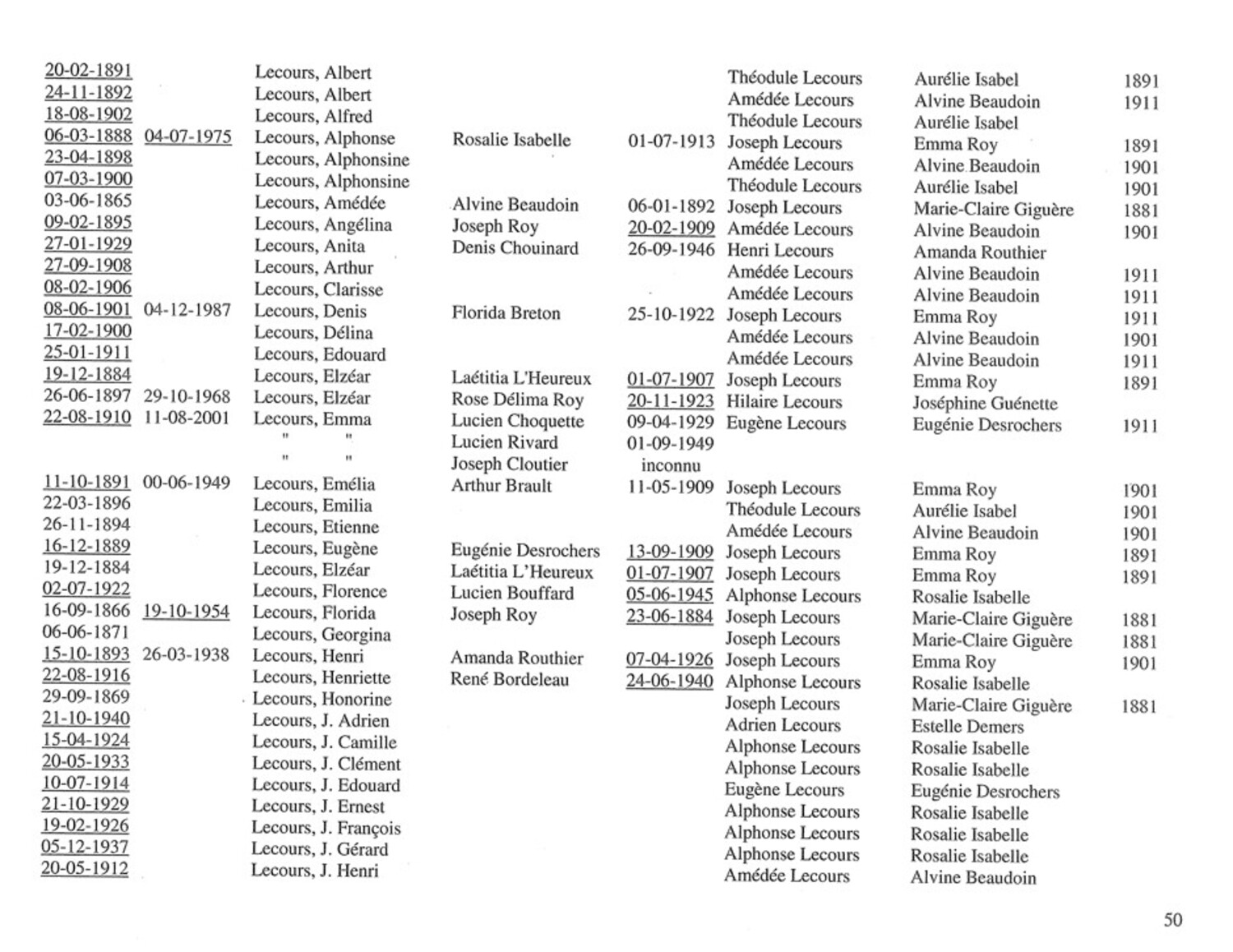 | | | | | | | | |
|---|---|---|---|---|---|---|---|
| 20-02-1891 | | Lecours, Albert | | | Théodule Lecours | Aurélie Isabel | 1891 |
| 24-11-1892 | | Lecours, Albert | | | Amédée Lecours | Alvine Beaudoin | 1911 |
| 18-08-1902 | | Lecours, Alfred | | | Théodule Lecours | Aurélie Isabel | |
| 06-03-1888 | 04-07-1975 | Lecours, Alphonse | Rosalie Isabelle | 01-07-1913 | Joseph Lecours | Emma Roy | 1891 |
| 23-04-1898 | | Lecours, Alphonsine | | | Amédée Lecours | Alvine Beaudoin | 1901 |
| 07-03-1900 | | Lecours, Alphonsine | | | Théodule Lecours | Aurélie Isabel | 1901 |
| 03-06-1865 | | Lecours, Amédée | Alvine Beaudoin | 06-01-1892 | Joseph Lecours | Marie-Claire Giguère | 1881 |
| 09-02-1895 | | Lecours, Angélina | Joseph Roy | 20-02-1909 | Amédée Lecours | Alvine Beaudoin | 1901 |
| 27-01-1929 | | Lecours, Anita | Denis Chouinard | 26-09-1946 | Henri Lecours | Amanda Routhier | |
| 27-09-1908 | | Lecours, Arthur | | | Amédée Lecours | Alvine Beaudoin | 1911 |
| 08-02-1906 | | Lecours, Clarisse | | | Amédée Lecours | Alvine Beaudoin | 1911 |
| 08-06-1901 | 04-12-1987 | Lecours, Denis | Florida Breton | 25-10-1922 | Joseph Lecours | Emma Roy | 1911 |
| 17-02-1900 | | Lecours, Délina | | | Amédée Lecours | Alvine Beaudoin | 1901 |
| 25-01-1911 | | Lecours, Edouard | | | Amédée Lecours | Alvine Beaudoin | 1911 |
| 19-12-1884 | | Lecours, Elzéar | Laétitia L'Heureux | 01-07-1907 | Joseph Lecours | Emma Roy | 1891 |
| 26-06-1897 | 29-10-1968 | Lecours, Elzéar | Rose Délima Roy | 20-11-1923 | Hilaire Lecours | Joséphine Guénette | |
| 22-08-1910 | 11-08-2001 | Lecours, Emma | Lucien Choquette | 09-04-1929 | Eugène Lecours | Eugénie Desrochers | 1911 |
| | | " " | Lucien Rivard | 01-09-1949 | | | |
| | | " " | Joseph Cloutier | inconnu | | | |
| 11-10-1891 | 00-06-1949 | Lecours, Emélia | Arthur Brault | 11-05-1909 | Joseph Lecours | Emma Roy | 1901 |
| 22-03-1896 | | Lecours, Emilia | | | Théodule Lecours | Aurélie Isabel | 1901 |
| 26-11-1894 | | Lecours, Etienne | | | Amédée Lecours | Alvine Beaudoin | 1901 |
| 16-12-1889 | | Lecours, Eugène | Eugénie Desrochers | 13-09-1909 | Joseph Lecours | Emma Roy | 1891 |
| 19-12-1884 | | Lecours, Elzéar | Laétitia L'Heureux | 01-07-1907 | Joseph Lecours | Emma Roy | 1891 |
| 02-07-1922 | | Lecours, Florence | Lucien Bouffard | 05-06-1945 | Alphonse Lecours | Rosalie Isabelle | |
| 16-09-1866 | 19-10-1954 | Lecours, Florida | Joseph Roy | 23-06-1884 | Joseph Lecours | Marie-Claire Giguère | 1881 |
| 06-06-1871 | | Lecours, Georgina | | | Joseph Lecours | Marie-Claire Giguère | 1881 |
| 15-10-1893 | 26-03-1938 | Lecours, Henri | Amanda Routhier | 07-04-1926 | Joseph Lecours | Emma Roy | 1901 |
| 22-08-1916 | | Lecours, Henriette | René Bordeleau | 24-06-1940 | Alphonse Lecours | Rosalie Isabelle | |
| 29-09-1869 | | Lecours, Honorine | | | Joseph Lecours | Marie-Claire Giguère | 1881 |
| 21-10-1940 | | Lecours, J. Adrien | | | Adrien Lecours | Estelle Demers | |
| 15-04-1924 | | Lecours, J. Camille | | | Alphonse Lecours | Rosalie Isabelle | |
| 20-05-1933 | | Lecours, J. Clément | | | Alphonse Lecours | Rosalie Isabelle | |
| 10-07-1914 | | Lecours, J. Edouard | | | Eugène Lecours | Eugénie Desrochers | |
| 21-10-1929 | | Lecours, J. Ernest | | | Alphonse Lecours | Rosalie Isabelle | |
| 19-02-1926 | | Lecours, J. François | | | Alphonse Lecours | Rosalie Isabelle | |
| 05-12-1937 | | Lecours, J. Gérard | | | Alphonse Lecours | Rosalie Isabelle | |
| 20-05-1912 | | Lecours, J. Henri | | | Amédée Lecours | Alvine Beaudoin | |

50